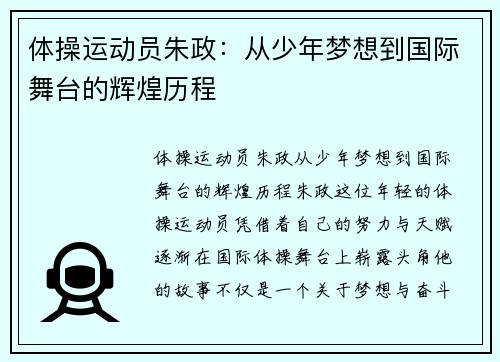 体操运动员朱政：从少年梦想到国际舞台的辉煌历程

体操运动员朱政从少年梦想到国际舞台的辉煌历程朱政这位年轻的体操运动员凭借着自己的努力与天赋逐渐在国际体操舞台上崭露头角他的故事不仅是一个关于梦想与奋斗